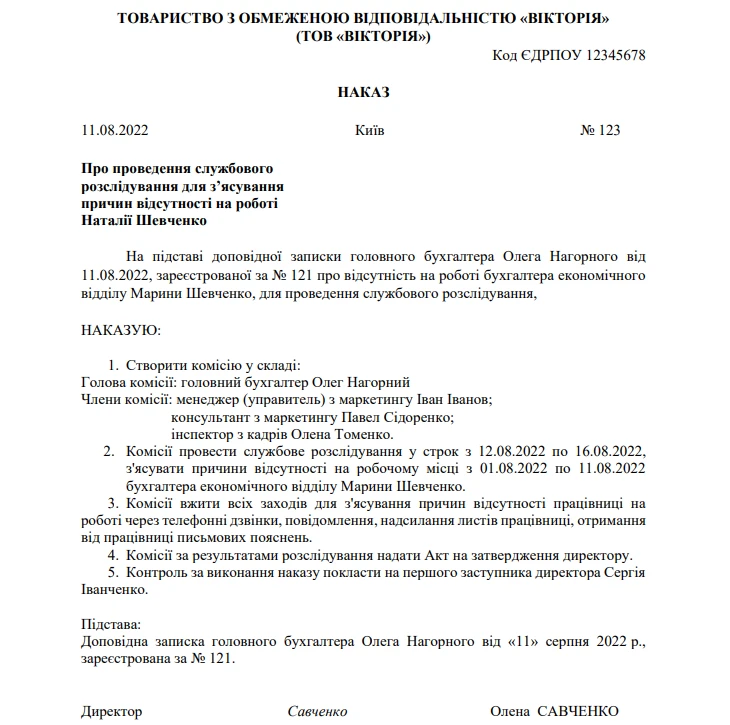 ТОВАРИСТВО З ОБМЕЖЕНОЮ ВІДПОВІДАЛЬНІСТЮ «ВІКТОРІЯ»
(ТОВ «ВІКТОРІЯ»)

Код ЄДРПОУ 12345678

НАКАЗ

11.08.2022 Київ № 123

Про проведення службового розслідування для з’ясування причин відсутності на роботі Наталії Шевченко

На підставі доповідної записки головного бухгалтера Олега Нагорного від 11.08.2022, зареєстрованої за № 121 про відсутність на роботі бухгалтера економічного відділу Марини Шевченко, для проведення службового розслідування,

НАКАЗУЮ:

1. Створити комісію у складі:
Голова комісії: головний бухгалтер Олег Нагорний
Члени комісії: менеджер (управитель) з маркетингу Іван Іванов;
консультант з маркетингу Павел Сідоренко;
інспектор з кадрів Олена Томенко.
2. Комісії провести службове розслідування у строк з 12.08.2022 по 16.08.2022, з'ясувати причини відсутності на робочому місці з 01.08.2022 по 11.08.2022 бухгалтера економічного відділу Марини Шевченко.
3. Комісії вжити всіх заходів для з'ясування причин відсутності працівниці на роботі через телефонні дзвінки, повідомлення, надсилання листів працівниці, отримання від працівниці письмових пояснень.
4. Комісії за результатами розслідування надати Акт на затвердження директору.
5. Контроль за виконання наказу покласти на першого заступника директора Сергія Іванченко.

Підстава:
Доповідна записка головного бухгалтера Олега Нагорного від «11» серпня 2022 р., зареєстрована за № 121.

Директор Савченко Олена САВЧЕНКО